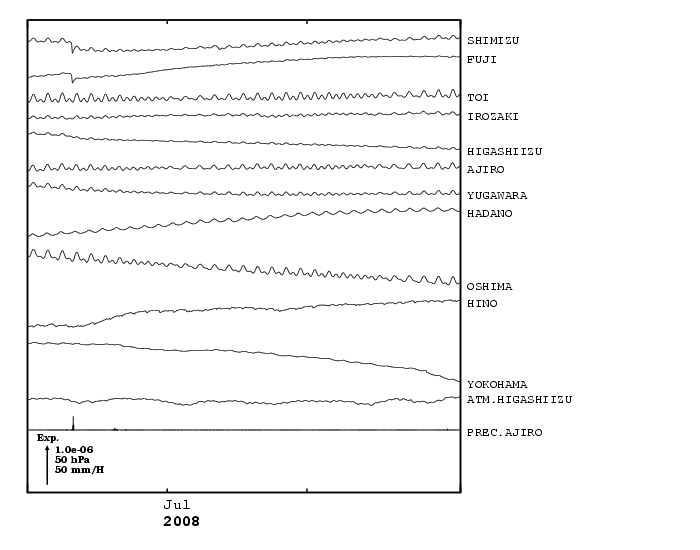 SHIMIZU
FUJI
TOI
IROZAKI
HIGASHIIZU
AJIRO
YUGAWARA
HADANO
OSHIMA
HINO
YOKOHAMA
ATM.HIGASHIIZU
PREC.AJIRO

Exp.
1.0e-06
50 hPa
50 mm/H

Jul
2008